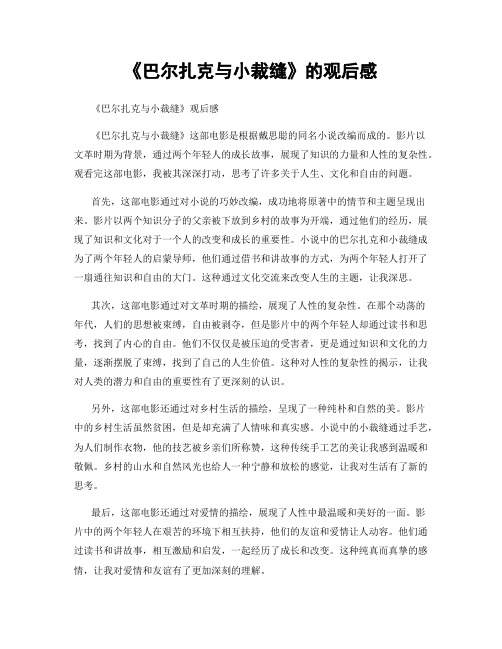 《巴尔扎克与小裁缝》的观后感

《巴尔扎克与小裁缝》观后感

《巴尔扎克与小裁缝》这部电影是根据戴思聪的同名小说改编而成的。影片以文革时期为背景，通过两个年轻人的成长故事，展现了知识的力量和人性的复杂性。观看完这部电影，我被其深深打动，思考了许多关于人生、文化和自由的问题。

首先，这部电影通过对小说的巧妙改编，成功地将原著中的情节和主题呈现出来。影片以两个知识分子的父亲被下放到乡村的故事为开端，通过他们的经历，展现了知识和文化对于一个人的改变和成长的重要性。小说中的巴尔扎克和小裁缝成为了两个年轻人的启蒙导师，他们通过借书和讲故事的方式，为两个年轻人打开了一扇通往知识和自由的大门。这种通过文化交流来改变人生的主题，让我深思。

其次，这部电影通过对文革时期的描绘，展现了人性的复杂性。在那个动荡的年代，人们的思想被束缚，自由被剥夺，但是影片中的两个年轻人却通过读书和思考，找到了内心的自由。他们不仅仅是被压迫的受害者，更是通过知识和文化的力量，逐渐摆脱了束缚，找到了自己的人生价值。这种对人性的复杂性的揭示，让我对人类的潜力和自由的重要性有了更深刻的认识。

另外，这部电影还通过对乡村生活的描绘，呈现了一种纯朴和自然的美。影片中的乡村生活虽然贫困，但是却充满了人情味和真实感。小说中的小裁缝通过手艺，为人们制作衣物，他的技艺被乡亲们所称赞，这种传统手工艺的美让我感到温暖和敬佩。乡村的山水和自然风光也给人一种宁静和放松的感觉，让我对生活有了新的思考。

最后，这部电影还通过对爱情的描绘，展现了人性中最温暖和美好的一面。影片中的两个年轻人在艰苦的环境下相互扶持，他们的友谊和爱情让人动容。他们通过读书和讲故事，相互激励和启发，一起经历了成长和改变。这种纯真而真挚的感情，让我对爱情和友谊有了更加深刻的理解。